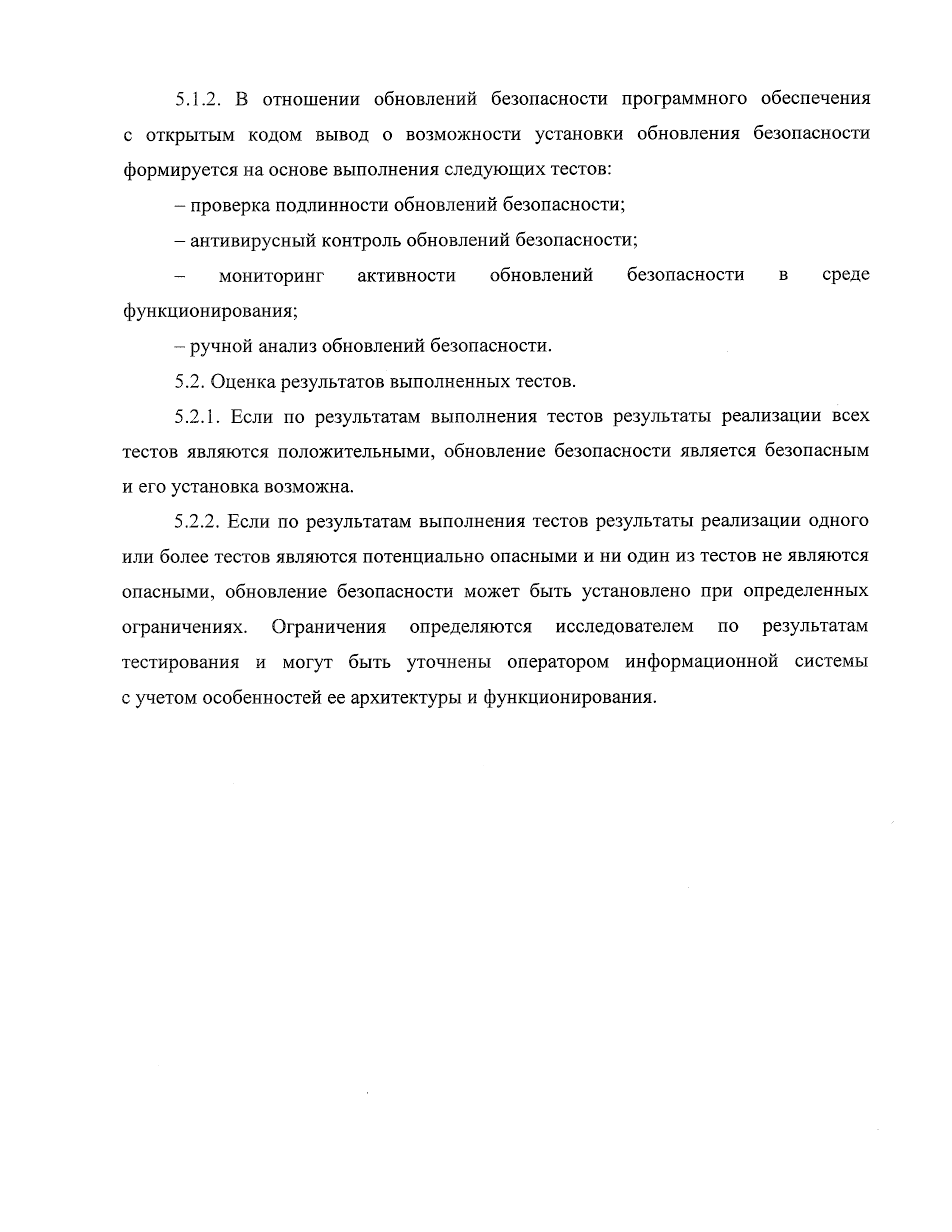 5.1.2. В отношении обновлений безопасности программного обеспечения с открытым кодом вывод о возможности установки обновления безопасности формируется на основе выполнения следующих тестов:

– проверка подлинности обновлений безопасности;

– антивирусный контроль обновлений безопасности;

– мониторинг активности обновлений безопасности в среде функционирования;

– ручной анализ обновлений безопасности.

5.2. Оценка результатов выполненных тестов.

5.2.1. Если по результатам выполнения тестов результаты реализации всех тестов являются положительными, обновление безопасности является безопасным и его установка возможна.

5.2.2. Если по результатам выполнения тестов результаты реализации одного или более тестов являются потенциально опасными и ни один из тестов не являются опасными, обновление безопасности может быть установлено при определенных ограничениях. Ограничения определяются исследователем по результатам тестирования и могут быть уточнены оператором информационной системы с учетом особенностей ее архитектуры и функционирования.